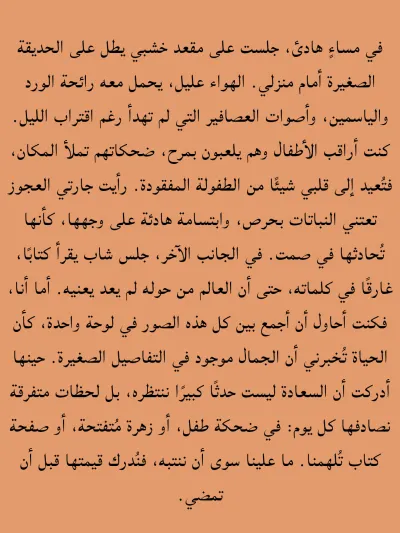 في مساءٍ هادئ، جلست على مقعد خشبي يطل على الحديقة الصغيرة أمام منزلي. الهواء عليل، يحمل معه رائحة الورد والياسمين، وأصوات العصافير التي لم تهدأ رغم اقتراب الليل. كنت أراقب الأطفال وهم يلعبون بمرح، ضحكاتهم تملأ المكان، فتُعيد إلى قلبي شيئًا من الطفولة المفقودة. رأيت جارتي العجوز تعتني النباتات بحرص، وابتسامة هادئة على وجهها، كأنها تُحادثها في صمت. في الجانب الآخر، جلس شاب يقرأ كتابًا، غارقًا في كلماته، حتى أن العالم من حوله لم يعد يعنيه. أما أنا، فكنت أحاول أن أجمع بين كل هذه الصور في لوحة واحدة، كأن الحياة تُخبرني أن الجمال موجود في التفاصيل الصغيرة. حينها أدركت أن السعادة ليست حدثًا كبيرًا ننتظره، بل لحظات متفرقة نصادفها كل يوم: في ضحكة طفل، أو زهرة مُتفتحة، أو صفحة كتاب تُلهمنا. ما علينا سوى أن ننتبه، فنُدرك قيمتها قبل أن تمضي.